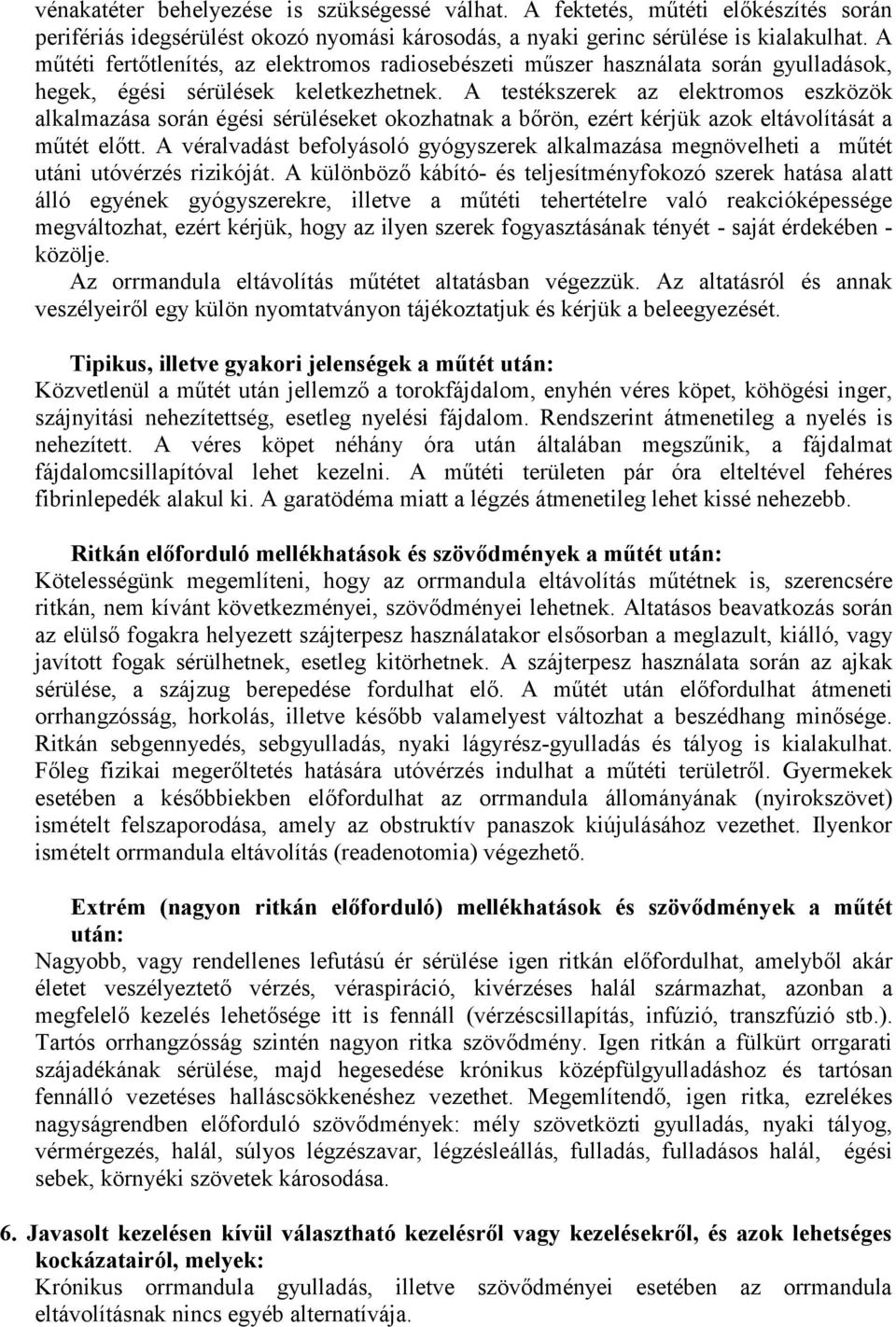 vénakatéter behelyezése is szükségessé válhat. A fektetés, műtéti előkészítés során perifériás idegsérülést okozó nyomási károsodás, a nyaki gerinc sérülése is kialakulhat. A műtéti fertőtlenítés, az elektromos radiosebészeti műszer használata során gyulladások, hegek, égési sérülések keletkezhetnek. A testékszerek az elektromos eszközök alkalmazása során égési sérüléseket okozhatnak a bőrön, ezért kérjük azok eltávolítását a műtét előtt. A véralvadást befolyásoló gyógyszerek alkalmazása megnövelheti a műtét utáni utóvérzés rizikóját. A különböző kábító- és teljesítményfokozó szerek hatása alatt álló egyének gyógyszerekre, illetve a műtéti tehertételre való reakcióképessége megváltozhat, ezért kérjük, hogy az ilyen szerek fogyasztásának tényét - saját érdekében - közölje.
Az orrmandula eltávolítás műtétet altatásban végezzük. Az altatásról és annak veszélyeiről egy külön nyomtatványon tájékoztatjuk és kérjük a beleegyezését.

Tipikus, illetve gyakori jelenségek a műtét után:
Közvetlenül a műtét után jellemző a torokfájdalom, enyhén véres köpet, köhögési inger, szájnyitási nehezítettség, esetleg nyelési fájdalom. Rendszerint átmenetileg a nyelés is nehezített. A véres köpet néhány óra után általában megszűnik, a fájdalmat fájdalomcsillapítóval lehet kezelni. A műtéti területen pár óra elteltével fehéres fibrinlepedék alakul ki. A garatödéma miatt a légzés átmenetileg lehet kissé nehezebb.

Ritkán előforduló mellékhatások és szövődmények a műtét után:
Kötelességünk megemlíteni, hogy az orrmandula eltávolítás műtétnek is, szerencsére ritkán, nem kívánt következményei, szövődményei lehetnek. Altatásos beavatkozás során az elülső fogakra helyezett szájterpesz használatakor elsősorban a meglazult, kiálló, vagy javított fogak sérülhetnek, esetleg kitörhetnek. A szájterpesz használata során az ajkak sérülése, a szájzug berepedése fordulhat elő. A műtét után előfordulhat átmeneti orrhangzósság, horkolás, illetve később valamelyest változhat a beszédhang minősége. Ritkán sebgennyedés, sebgyulladás, nyaki lágyrész-gyulladás és tályog is kialakulhat. Főleg fizikai megerőltetés hatására utóvérzés indulhat a műtéti területről. Gyermekek esetében a későbbiekben előfordulhat az orrmandula állományának (nyirokszövet) ismételt felszaporodása, amely az obstruktív panaszok kiújulásához vezethet. Ilyenkor ismételt orrmandula eltávolítás (readenotomia) végezhető.

Extrém (nagyon ritkán előforduló) mellékhatások és szövődmények a műtét után:
Nagyobb, vagy rendellenes lefutású ér sérülése igen ritkán előfordulhat, amelyből akár életet veszélyeztető vérzés, véraspiráció, kivérzéses halál származhat, azonban a megfelelő kezelés lehetősége itt is fennáll (vérzéscsillapítás, infúzió, transzfúzió stb.). Tartós orrhangzósság szintén nagyon ritka szövődmény. Igen ritkán a fülkürt orrgarati szájadékának sérülése, majd hegesedése krónikus középfülgyulladáshoz és tartósan fennálló vezetéses hallácsökkenéshez vezethet. Megemlítendő, igen ritka, ezrelékes nagyságrendben előforduló szövődmények: mély szövetközti gyulladás, nyaki tályog, vérmérgezés, halál, súlyos légzészavar, légzésleállás, fulladás, fulladásos halál, égési sebek, környéki szövetek károsodása.

6. Javasolt kezelésen kívül választható kezelésről vagy kezelésekről, és azok lehetséges kockázatairól, melyek:
Krónikus orrmandula gyulladás, illetve szövődményei esetében az orrmandula eltávolításnak nincs egyéb alternatívája.